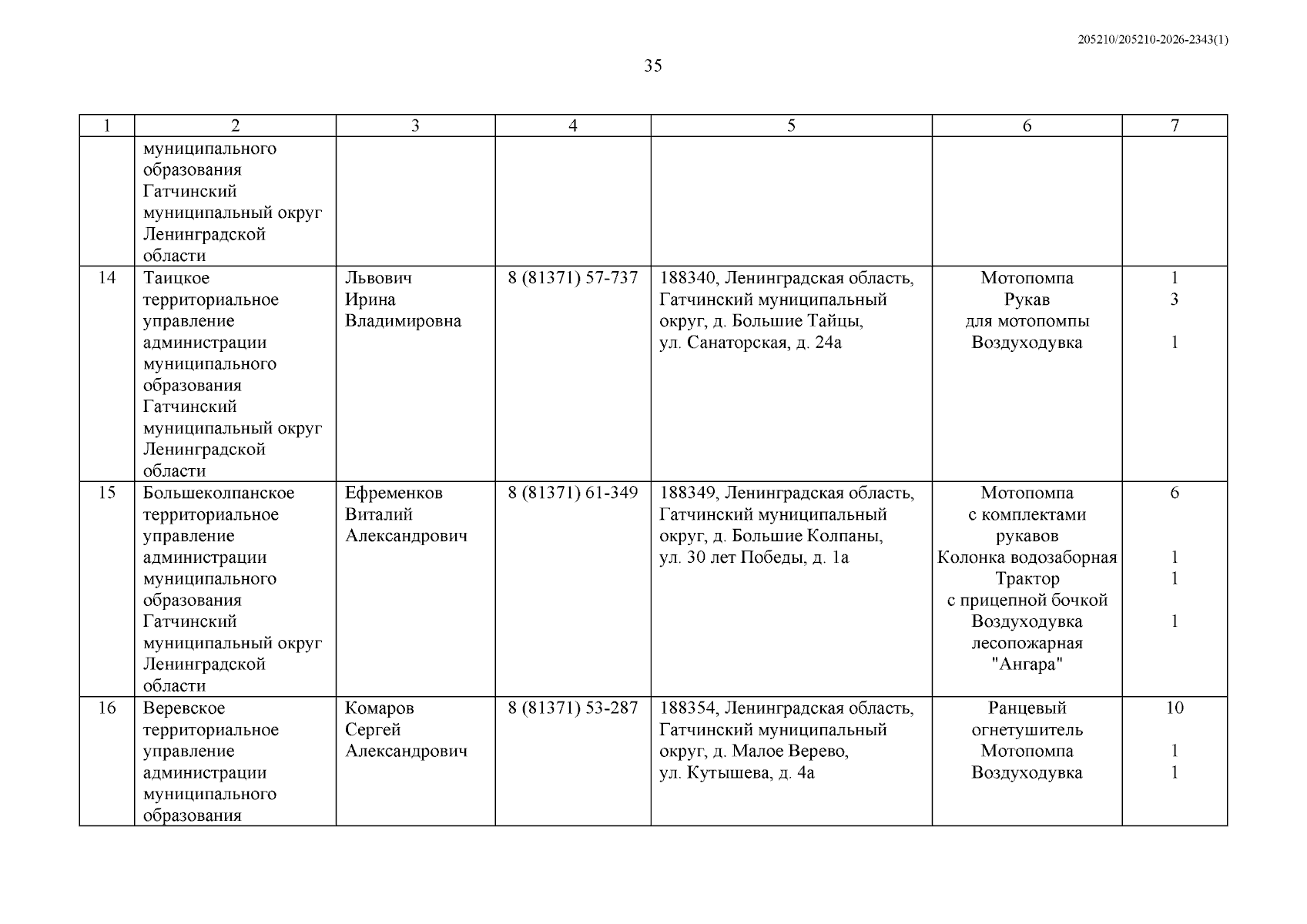 205210/205210-2026-2343(1)

35

| 1 | 2 | 3 | 4 | 5 | 6 | 7 |
|---|---|---|---|---|---|---|
|  | муниципального образования Гатчинский муниципальный округ Ленинградской области |  |  |  |  |  |
| 14 | Таицкое территориальное управление администрации муниципального образования Гатчинский муниципальный округ Ленинградской области | Львович Ирина Владимировна | 8 (81371) 57-737 | 188340, Ленинградская область, Гатчинский муниципальный округ, д. Большие Тайцы, ул. Санаторская, д. 24а | Мотопомпа Рукав для мотопомпы Воздуходувка | 1 3 1 |
| 15 | Большеколпанское территориальное управление администрации муниципального образования Гатчинский муниципальный округ Ленинградской области | Ефременков Виталий Александрович | 8 (81371) 61-349 | 188349, Ленинградская область, Гатчинский муниципальный округ, д. Большие Колпаны, ул. 30 лет Победы, д. 1а | Мотопомпа с комплектами рукавов Колонка водозаборная Трактор с прицепной бочкой Воздуходувка лесопожарная "Ангара" | 6 1 1 1 |
| 16 | Веревское территориальное управление администрации муниципального образования | Комаров Сергей Александрович | 8 (81371) 53-287 | 188354, Ленинградская область, Гатчинский муниципальный округ, д. Малое Верево, ул. Кутышева, д. 4а | Ранцевый огнетушитель Мотопомпа Воздуходувка | 10 1 1 |